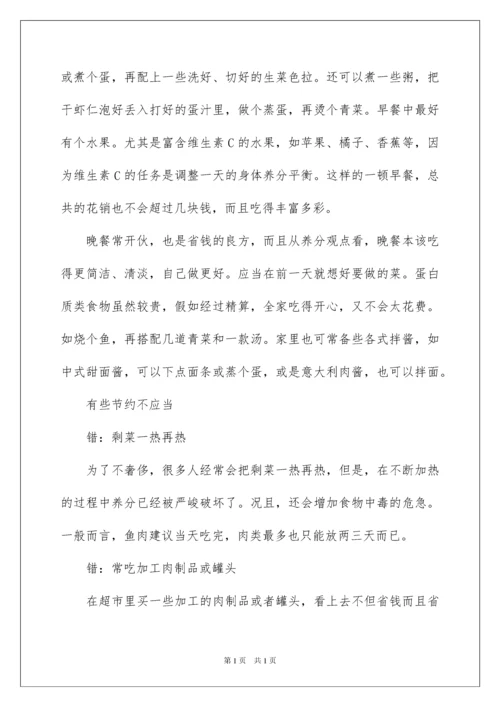 或煮个蛋，再配上一些洗好、切好的生菜色拉。还可以煮一些粥，把干虾仁泡好丢入打好的蛋汁里，做个蒸蛋，再烫个青菜。早餐中最好有个水果。尤其是富含维生素C的水果，如苹果、橘子、香蕉等，因为维生素C的任务是调整一天的身体养分平衡。这样的一顿早餐，总共的花销也不会超过几块钱，而且吃得丰富多彩。

晚餐常开伙，也是省钱的良方，而且从养分观点看，晚餐本该吃得更简洁、清淡，自己做更好。应当在前一天就想好要做的菜。蛋白质类食物虽然较贵，假如经过精算，全家吃得开心，又不会太花费。如烧个鱼，再搭配几道青菜和一款汤。家里也可常备些各式拌酱，如中式甜面酱，可以下点面条或蒸个蛋，或是意大利肉酱，也可以拌面。

有些节约不应当

错：剩菜一热再热

为了不奢侈，很多人经常会把剩菜一热再热，但是，在不断加热的过程中养分已经被严峻破坏了。况且，还会增加食物中毒的危急。一般而言，鱼肉建议当天吃完，肉类最多也只能放两三天而已。

错：常吃加工肉制品或罐头

在超市里买一些加工的肉制品或者罐头，看上去不但省钱而且省

第1页 共1页